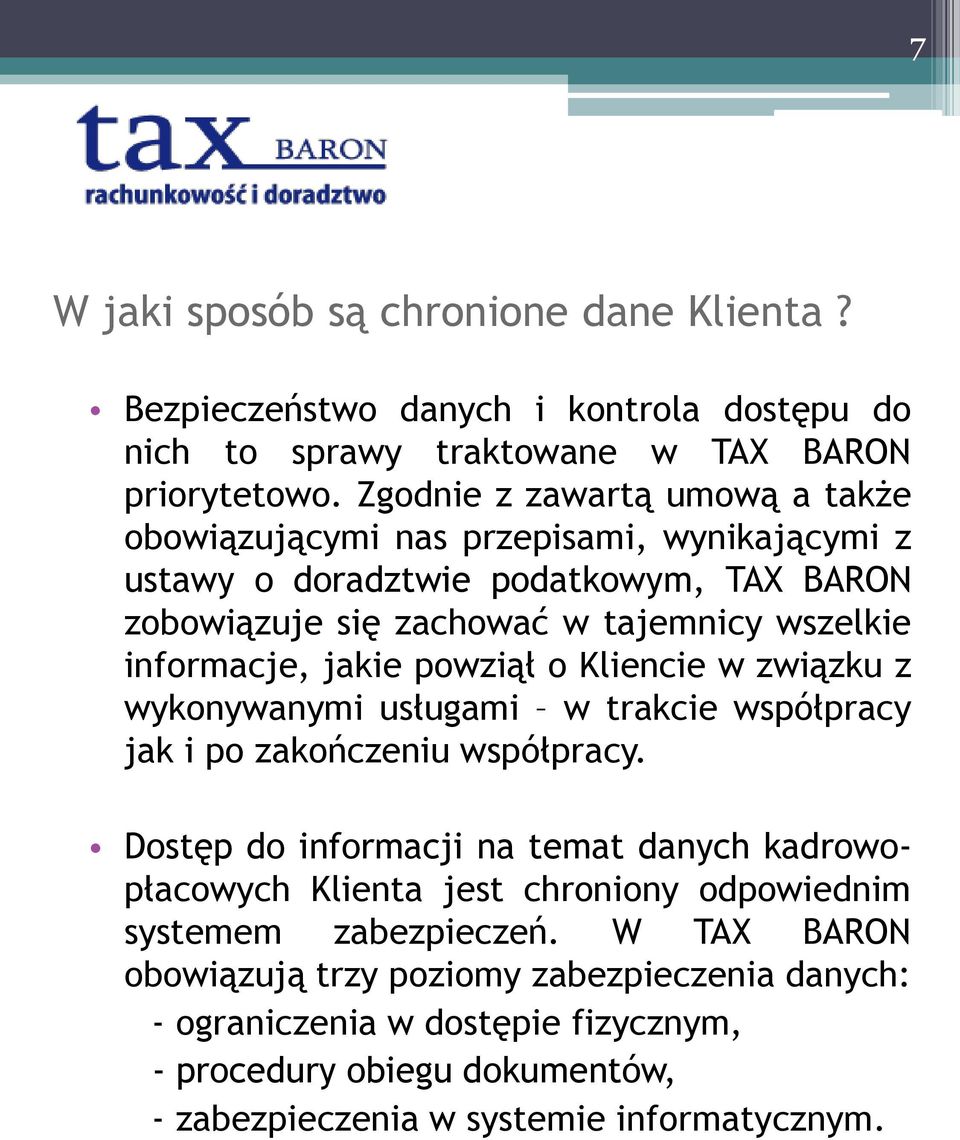 7

tax BARON
rachunkowość i doradztwo

W jaki sposób są chronione dane Klienta ?

• Bezpieczeństwo danych i kontrola dostępu do nich to sprawy traktowane w TAX BARON priorytetowo. Zgodnie z zawartą umową a także obowiązującymi nas przepisami, wynikającymi z ustawy o doradztwie podatkowym, TAX BARON zobowiązuje się zachować w tajemnicy wszelkie informacje, jakie powziął o Kliencie w związku z wykonywanymi usługami – w trakcie współpracy jak i po zakończeniu współpracy.

• Dostęp do informacji na temat danych kadrowo-płacowych Klienta jest chroniony odpowiednim systemem zabezpieczeń. W TAX BARON obowiązują trzy poziomy zabezpieczenia danych:
- ograniczenia w dostępie fizycznym,
- procedury obiegu dokumentów,
- zabezpieczenia w systemie informatycznym.